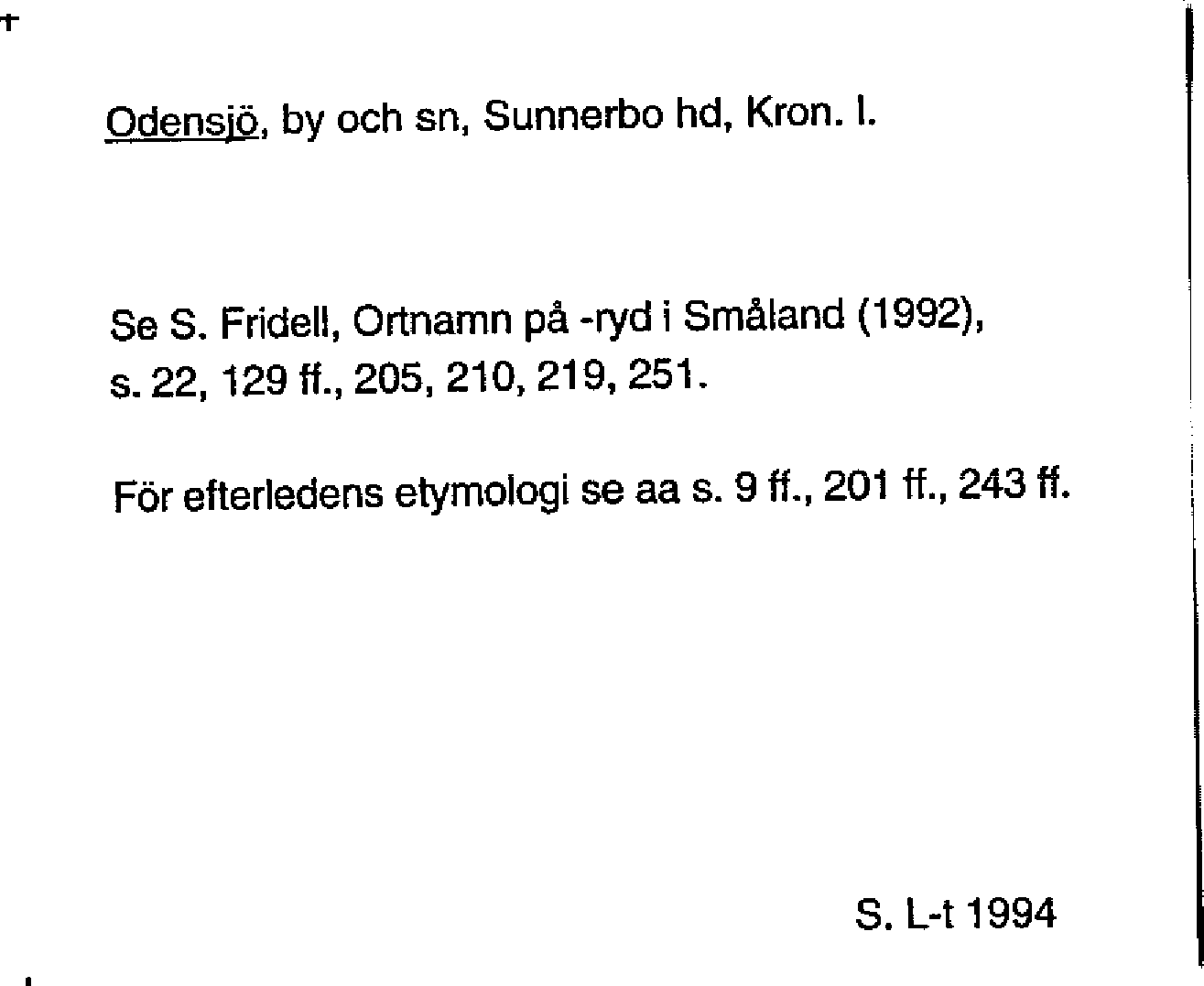 Odensjö, by och sn, Sunnerbo hd, Kron. l.

Se S. Fridell, Ortnamn på -ryd i Småland (1992), s. 22, 129 ff., 205, 210, 219, 251.

För efterledens etymologi se aa s. 9 ff., 201 ff., 243 ff.

S. L-t 1994